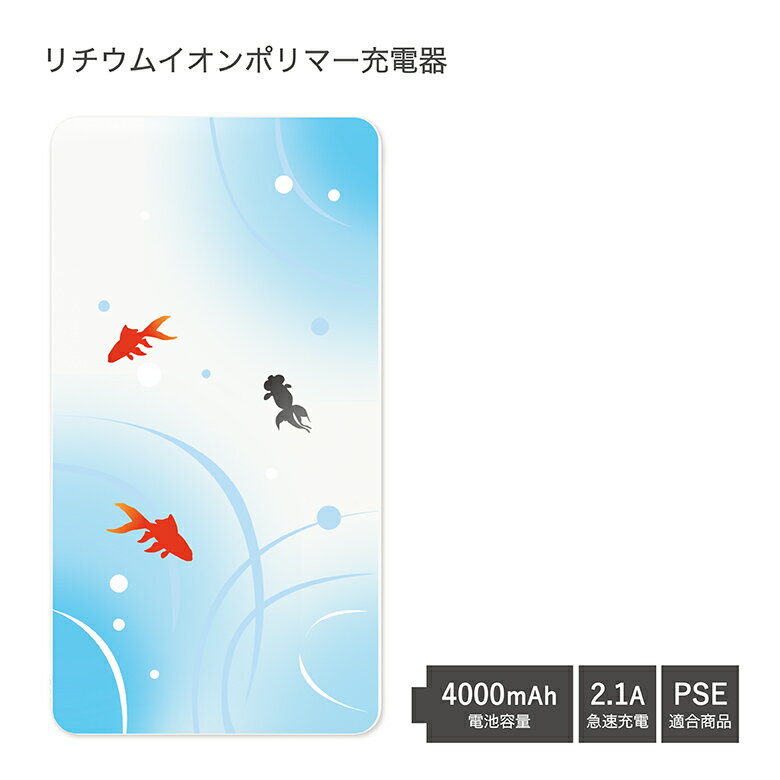 リチウムイオンポリマー充電器

4000mAh
電池容量

2.1A
急速充電

PSE
適合商品